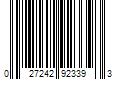 0 27242 92339 3